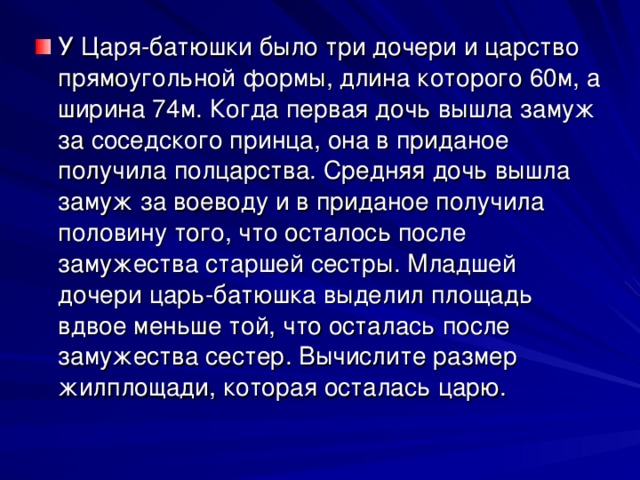 У Царя-батюшки было три дочери и царство прямоугольной формы, длина которого 60м, а ширина 74м. Когда первая дочь вышла замуж за соседского принца, она в приданое получила полцарства. Средняя дочь вышла замуж за воеводу и в приданое получила половину того, что осталось после замужества старшей сестры. Младшей дочери царь-батюшка выделил площадь вдвое меньше той, что осталась после замужества сестер. Вычислите размер жилплощади, которая осталась царю.